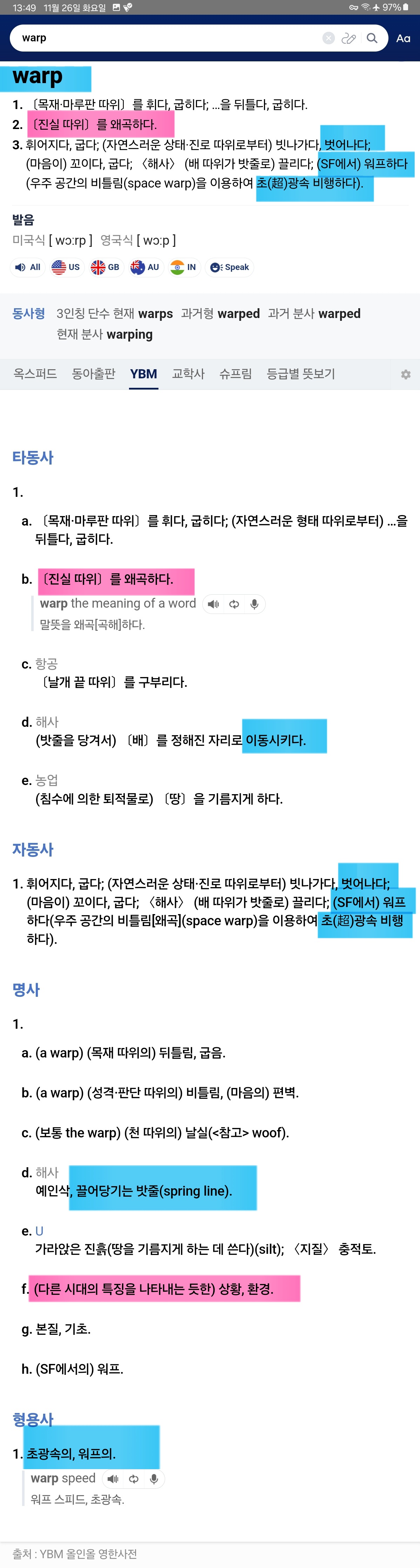 13:49 11월 26일 화요일 97%

warp

Aa

warp

1. 〔목재·마루판 따위〕를 휘다, 굽히다; ...을 뒤틀다, 굽히다.
2. 〔진실 따위〕를 왜곡하다.
3. 휘어지다, 굽다; (자연스러운 상태·진로 따위로부터) 빗나가다, 벗어나다; (마음이) 꼬이다, 굽다; 〈해사〉 (배 따위가 밧줄로) 끌리다; (SF에서) 워프하다 (우주 공간의 비틀림(space warp)을 이용하여 초(超)광속 비행하다).

발음
미국식 [ wɔːrp ] 영국식 [ wɔːp ]

All US GB AU IN Speak

동사형 3인칭 단수 현재 warps 과거형 warped 과거 분사 warped 현재 분사 warping

옥스퍼드 동아출판 YBM 교학사 슈프림 등급별 뜻보기

타동사

1.

a. 〔목재·마루판 따위〕를 휘다, 굽히다; (자연스러운 형태 따위로부터) ...을 뒤틀다, 굽히다.

b. 〔진실 따위〕를 왜곡하다.
warp the meaning of a word
말뜻을 왜곡[곡해]하다.

c. 항공
〔날개 끝 따위〕를 구부리다.

d. 해사
(밧줄을 당겨서) 〔배〕를 정해진 자리로 이동시키다.

e. 농업
(침수에 의한 퇴적물로) 〔땅〕을 기름지게 하다.

자동사

1. 휘어지다, 굽다; (자연스러운 상태·진로 따위로부터) 빗나가다, 벗어나다; (마음이) 꼬이다, 굽다; 〈해사〉 (배 따위가 밧줄로) 끌리다; (SF에서) 워프하다(우주 공간의 비틀림[왜곡](space warp)을 이용하여 초(超)광속 비행하다).

명사

1.

a. (a warp) (목재 따위의) 뒤틀림, 굽음.

b. (a warp) (성격·판단 따위의) 비틀림, (마음의) 편벽.

c. (보통 the warp) (천 따위의) 날실(<참고> woof).

d. 해사
예인삭, 끌어당기는 밧줄(spring line).

e. U
가라앉은 진흙(땅을 기름지게 하는 데 쓴다)(silt); 〈지질〉 충적토.

f. (다른 시대의 특징을 나타내는 듯한) 상황, 환경.

g. 본질, 기초.

h. (SF에서의) 워프.

형용사

1. 초광속의, 워프의.
warp speed
워프 스피드, 초광속.

출처 : YBM 올인올 영한사전